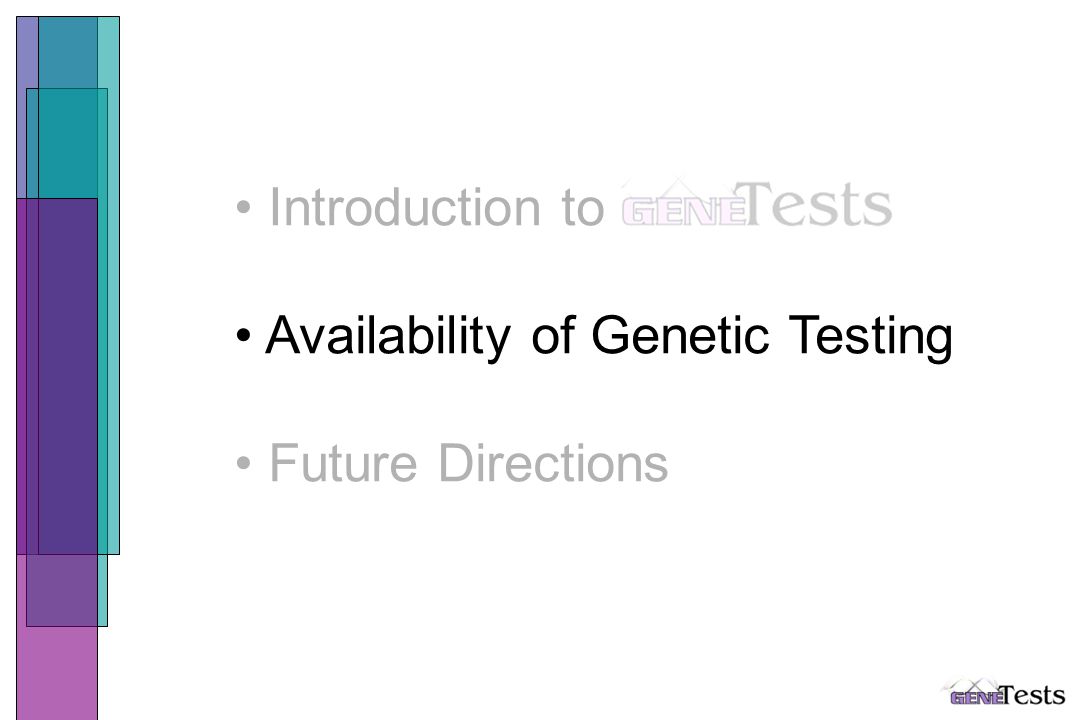 • Introduction to GENETests

• Availability of Genetic Testing

• Future Directions

GENETests